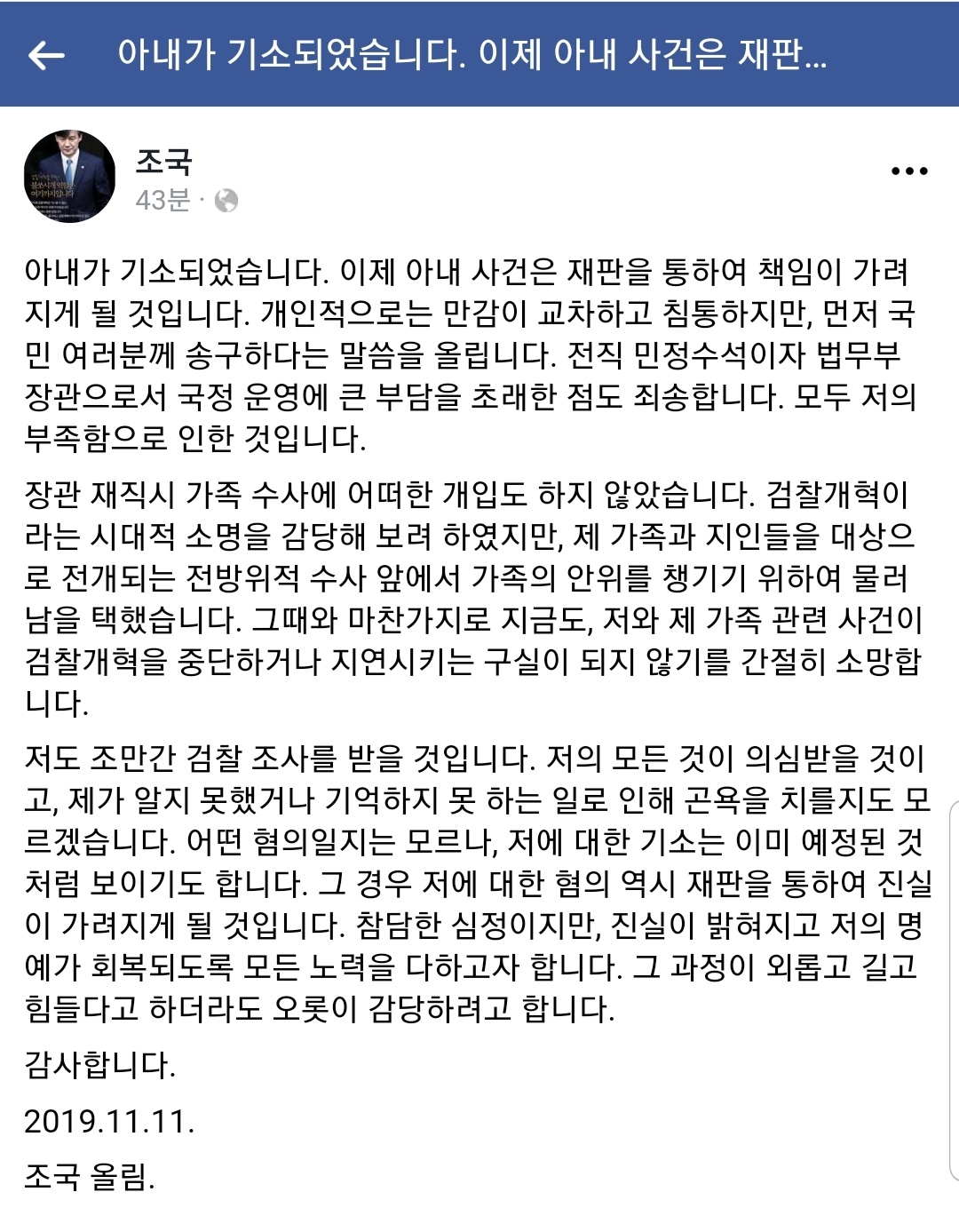 아내가 기소되었습니다. 이제 아내 사건은 재판...

조국
43분 ·

아내가 기소되었습니다. 이제 아내 사건은 재판을 통하여 책임이 가려지게 될 것입니다. 개인적으로는 만감이 교차하고 침통하지만, 먼저 국민 여러분께 송구하다는 말씀을 올립니다. 전직 민정수석이자 법무부 장관으로서 국정 운영에 큰 부담을 초래한 점도 죄송합니다. 모두 저의 부족함으로 인한 것입니다.

장관 재직시 가족 수사에 어떠한 개입도 하지 않았습니다. 검찰개혁이라는 시대적 소명을 감당해 보려 하였지만, 제 가족과 지인들을 대상으로 전개되는 전방위적 수사 앞에서 가족의 안위를 챙기기 위하여 물러남을 택했습니다. 그때와 마찬가지로 지금도, 저와 제 가족 관련 사건이 검찰개혁을 중단하거나 지연시키는 구실이 되지 않기를 간절히 소망합니다.

저도 조만간 검찰 조사를 받을 것입니다. 저의 모든 것이 의심받을 것이고, 제가 알지 못했거나 기억하지 못 하는 일로 인해 곤욕을 치를지도 모르겠습니다. 어떤 혐의일지는 모르나, 저에 대한 기소는 이미 예정된 것처럼 보이기도 합니다. 그 경우 저에 대한 혐의 역시 재판을 통하여 진실이 가려지게 될 것입니다. 참담한 심정이지만, 진실이 밝혀지고 저의 명예가 회복되도록 모든 노력을 다하고자 합니다. 그 과정이 외롭고 길고 힘들다고 하더라도 오롯이 감당하려고 합니다.

감사합니다.

2019.11.11.

조국 올림.